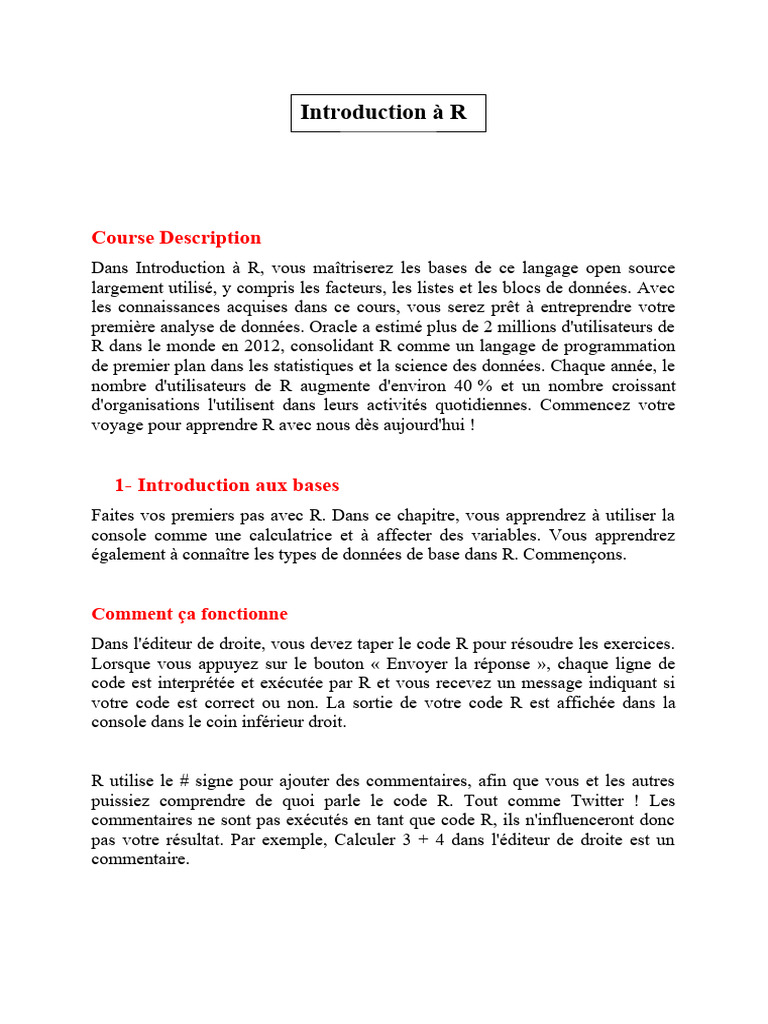 Introduction à R

Course Description

Dans Introduction à R, vous maîtriserez les bases de ce langage open source largement utilisé, y compris les facteurs, les listes et les blocs de données. Avec les connaissances acquises dans ce cours, vous serez prêt à entreprendre votre première analyse de données. Oracle a estimé plus de 2 millions d'utilisateurs de R dans le monde en 2012, consolidant R comme un langage de programmation de premier plan dans les statistiques et la science des données. Chaque année, le nombre d'utilisateurs de R augmente d'environ 40 % et un nombre croissant d'organisations l'utilisent dans leurs activités quotidiennes. Commencez votre voyage pour apprendre R avec nous dès aujourd'hui !

1- Introduction aux bases

Faites vos premiers pas avec R. Dans ce chapitre, vous apprendrez à utiliser la console comme une calculatrice et à affecter des variables. Vous apprendrez également à connaître les types de données de base dans R. Commençons.

Comment ça fonctionne

Dans l'éditeur de droite, vous devez taper le code R pour résoudre les exercices. Lorsque vous appuyez sur le bouton « Envoyer la réponse », chaque ligne de code est interprétée et exécutée par R et vous recevez un message indiquant si votre code est correct ou non. La sortie de votre code R est affichée dans la console dans le coin inférieur droit.

R utilise le # signe pour ajouter des commentaires, afin que vous et les autres puissiez comprendre de quoi parle le code R. Tout comme Twitter ! Les commentaires ne sont pas exécutés en tant que code R, ils n'influenceront donc pas votre résultat. Par exemple, Calculer 3 + 4 dans l'éditeur de droite est un commentaire.